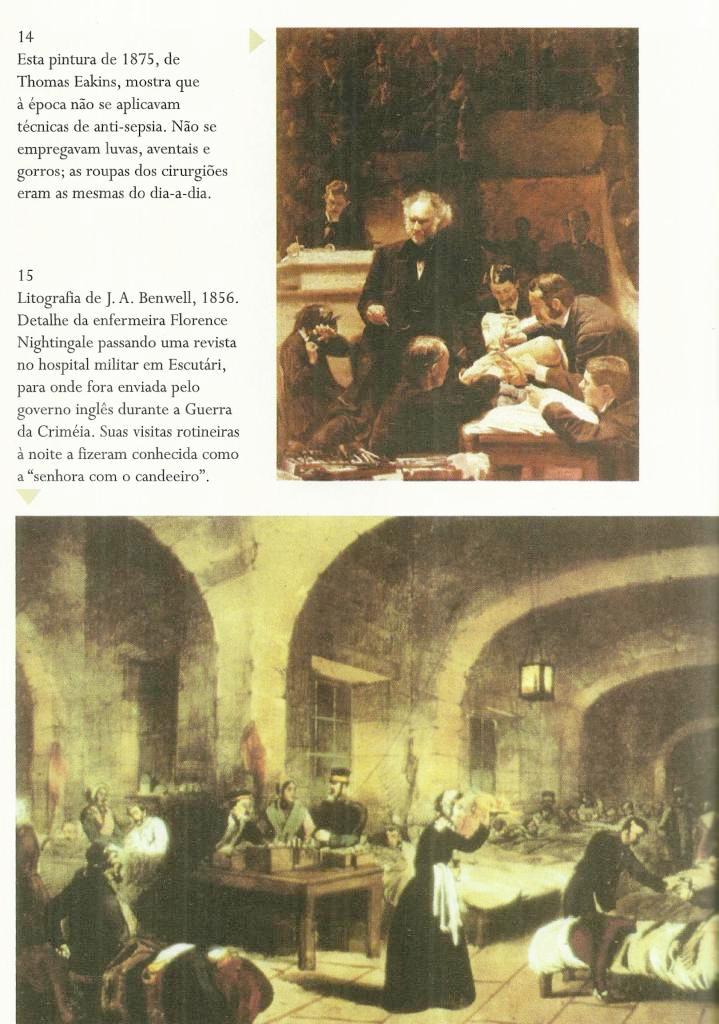 14
Esta pintura de 1875, de Thomas Eakins, mostra que à época não se aplicavam técnicas de anti-sepsia. Não se empregavam luvas, aventais e gorros; as roupas dos cirurgiões eram as mesmas do dia-a-dia.

15
Litografia de J. A. Benwell, 1856. Detalhe da enfermeira Florence Nightingale passando uma revista no hospital militar em Escutári, para onde fora enviada pelo governo inglês durante a Guerra da Criméia. Suas visitas rotineiras à noite a fizeram conhecida como a "senhora com o candeeiro".